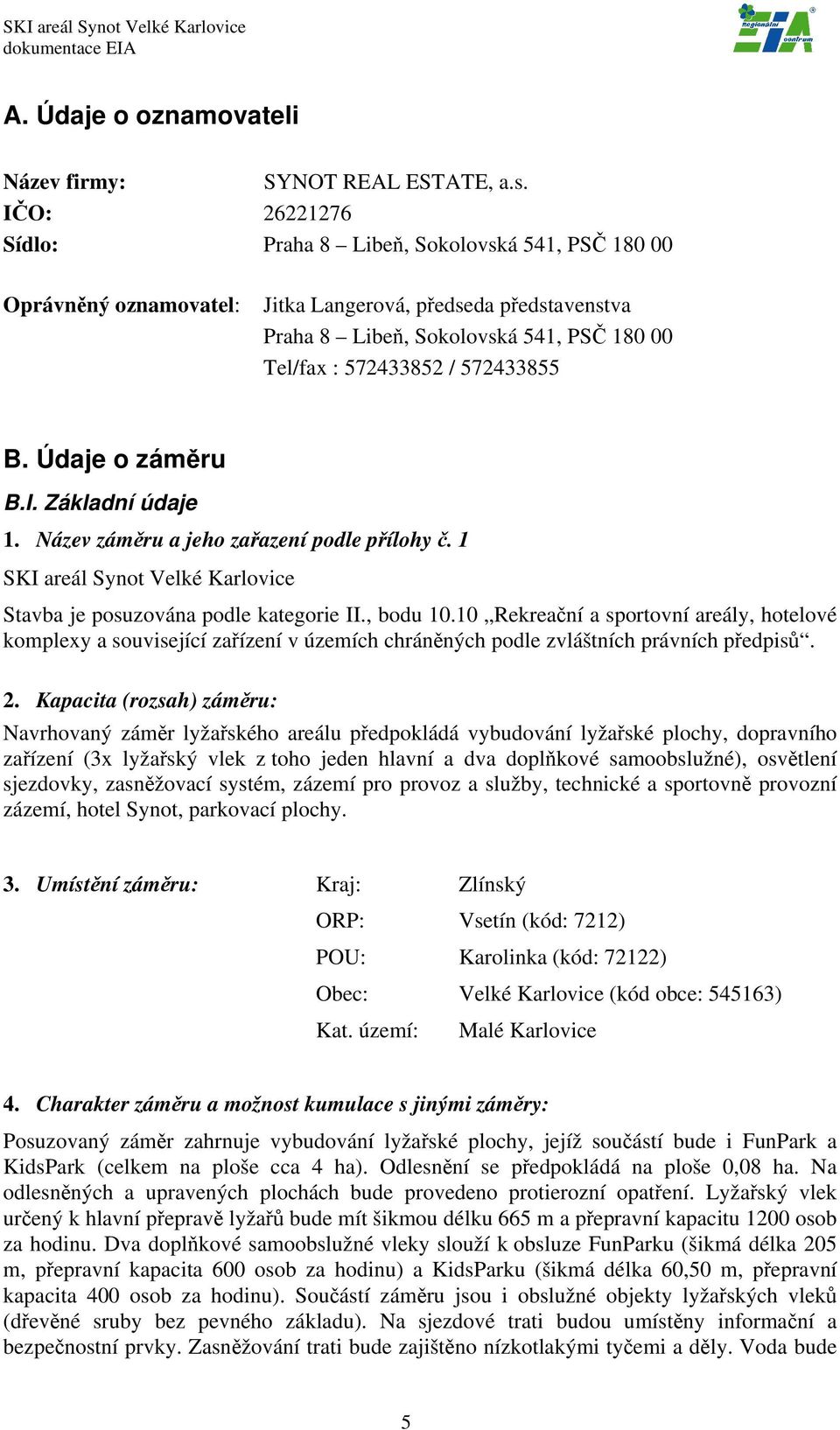 SKI areál Synot Velké Karlovice
dokumentace EIA

Regionální EIA centrum

A. Údaje o oznamovateli

Název firmy: SYNOT REAL ESTATE, a.s.
IČO: 26221276
Sídlo: Praha 8 – Libeň, Sokolovská 541, PSČ 180 00

Oprávněný oznamovatel: Jitka Langerová, předseda představenstva
Praha 8 – Libeň, Sokolovská 541, PSČ 180 00
Tel/fax : 572433852 / 572433855

B. Údaje o záměru

B.I. Základní údaje

1. Název záměru a jeho zařazení podle přílohy č. 1

SKI areál Synot Velké Karlovice

Stavba je posuzována podle kategorie II., bodu 10.10 „Rekreační a sportovní areály, hotelové komplexy a související zařízení v územích chráněných podle zvláštních právních předpisů“.

2. Kapacita (rozsah) záměru:

Navrhovaný záměr lyžařského areálu předpokládá vybudování lyžařské plochy, dopravního zařízení (3x lyžařský vlek z toho jeden hlavní a dva doplňkové samoobslužné), osvětlení sjezdovky, zasněžovací systém, zázemí pro provoz a služby, technické a sportovně provozní zázemí, hotel Synot, parkovací plochy.

3. Umístění záměru: Kraj: Zlínský
ORP: Vsetín (kód: 7212)
POU: Karolinka (kód: 72122)
Obec: Velké Karlovice (kód obce: 545163)
Kat. území: Malé Karlovice

4. Charakter záměru a možnost kumulace s jinými záměry:

Posuzovaný záměr zahrnuje vybudování lyžařské plochy, jejíž součástí bude i FunPark a KidsPark (celkem na ploše cca 4 ha). Odlesnění se předpokládá na ploše 0,08 ha. Na odlesněných a upravených plochách bude provedeno protierozní opatření. Lyžařský vlek určený k hlavní přepravě lyžařů bude mít šikmou délku 665 m a přepravní kapacitu 1200 osob za hodinu. Dva doplňkové samoobslužné vleky slouží k obsluze FunParku (šikmá délka 205 m, přepravní kapacita 600 osob za hodinu) a KidsParku (šikmá délka 60,50 m, přepravní kapacita 400 osob za hodinu). Součástí záměru jsou i obslužné objekty lyžařských vleků (dřevěné sruby bez pevného základu). Na sjezdové trati budou umístěny informační a bezpečnostní prvky. Zasněžování trati bude zajištěno nízkotlakými tyčemi a děly. Voda bude

5